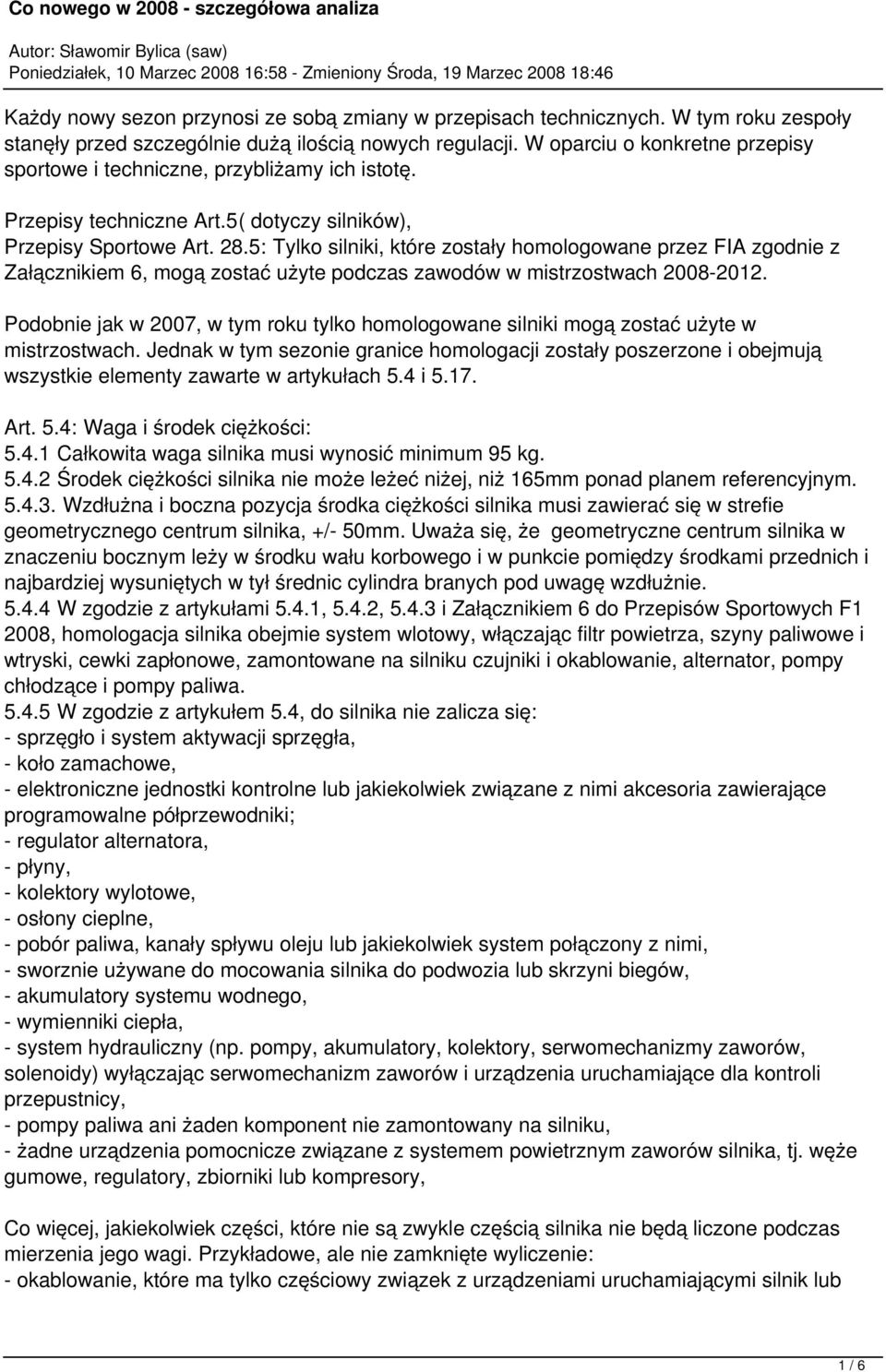 Co nowego w 2008 - szczegółowa analiza

Autor: Sławomir Bylica (saw)
Poniedziałek, 10 Marzec 2008 16:58 - Zmieniony Środa, 19 Marzec 2008 18:46

Każdy nowy sezon przynosi ze sobą zmiany w przepisach technicznych. W tym roku zespoły stanęły przed szczególnie dużą ilością nowych regulacji. W oparciu o konkretne przepisy sportowe i techniczne, przybliżamy ich istotę.

Przepisy techniczne Art.5( dotyczy silników), Przepisy Sportowe Art. 28.5: Tylko silniki, które zostały homologowane przez FIA zgodnie z Załącznikiem 6, mogą zostać użyte podczas zawodów w mistrzostwach 2008-2012.

Podobnie jak w 2007, w tym roku tylko homologowane silniki mogą zostać użyte w mistrzostwach. Jednak w tym sezonie granice homologacji zostały poszerzone i obejmują wszystkie elementy zawarte w artykułach 5.4 i 5.17.

Art. 5.4: Waga i środek ciężkości:
5.4.1 Całkowita waga silnika musi wynosić minimum 95 kg.
5.4.2 Środek ciężkości silnika nie może leżeć niżej, niż 165mm ponad planem referencyjnym.
5.4.3. Wzdłużna i boczna pozycja środka ciężkości silnika musi zawierać się w strefie geometrycznego centrum silnika, +/- 50mm. Uważa się, że geometryczne centrum silnika w znaczeniu bocznym leży w środku wału korbowego i w punkcie pomiędzy środkami przednich i najbardziej wysuniętych w tył średnic cylindra branych pod uwagę wzdłużnie.
5.4.4 W zgodzie z artykułami 5.4.1, 5.4.2, 5.4.3 i Załącznikiem 6 do Przepisów Sportowych F1 2008, homologacja silnika obejmie system wlotowy, włączając filtr powietrza, szyny paliwowe i wtryski, cewki zapłonowe, zamontowane na silniku czujniki i okablowanie, alternator, pompy chłodzące i pompy paliwa.
5.4.5 W zgodzie z artykułem 5.4, do silnika nie zalicza się:
- sprzęgło i system aktywacji sprzęgła,
- koło zamachowe,
- elektroniczne jednostki kontrolne lub jakiekolwiek związane z nimi akcesoria zawierające programowalne półprzewodniki;
- regulator alternatora,
- płyny,
- kolektory wylotowe,
- osłony cieplne,
- pobór paliwa, kanały spływu oleju lub jakiekolwiek system połączony z nimi,
- sworznie używane do mocowania silnika do podwozia lub skrzyni biegów,
- akumulatory systemu wodnego,
- wymienniki ciepła,
- system hydrauliczny (np. pompy, akumulatory, kolektory, serwomechanizmy zaworów, solenoidy) wyłączając serwomechanizm zaworów i urządzenia uruchamiające dla kontroli przepustnicy,
- pompy paliwa ani żaden komponent nie zamontowany na silniku,
- żadne urządzenia pomocnicze związane z systemem powietrznym zaworów silnika, tj. węże gumowe, regulatory, zbiorniki lub kompresory,

Co więcej, jakiekolwiek części, które nie są zwykle częścią silnika nie będą liczone podczas mierzenia jego wagi. Przykładowe, ale nie zamknięte wyliczenie:
- okablowanie, które ma tylko częściowy związek z urządzeniami uruchamiającymi silnik lub

1 / 6